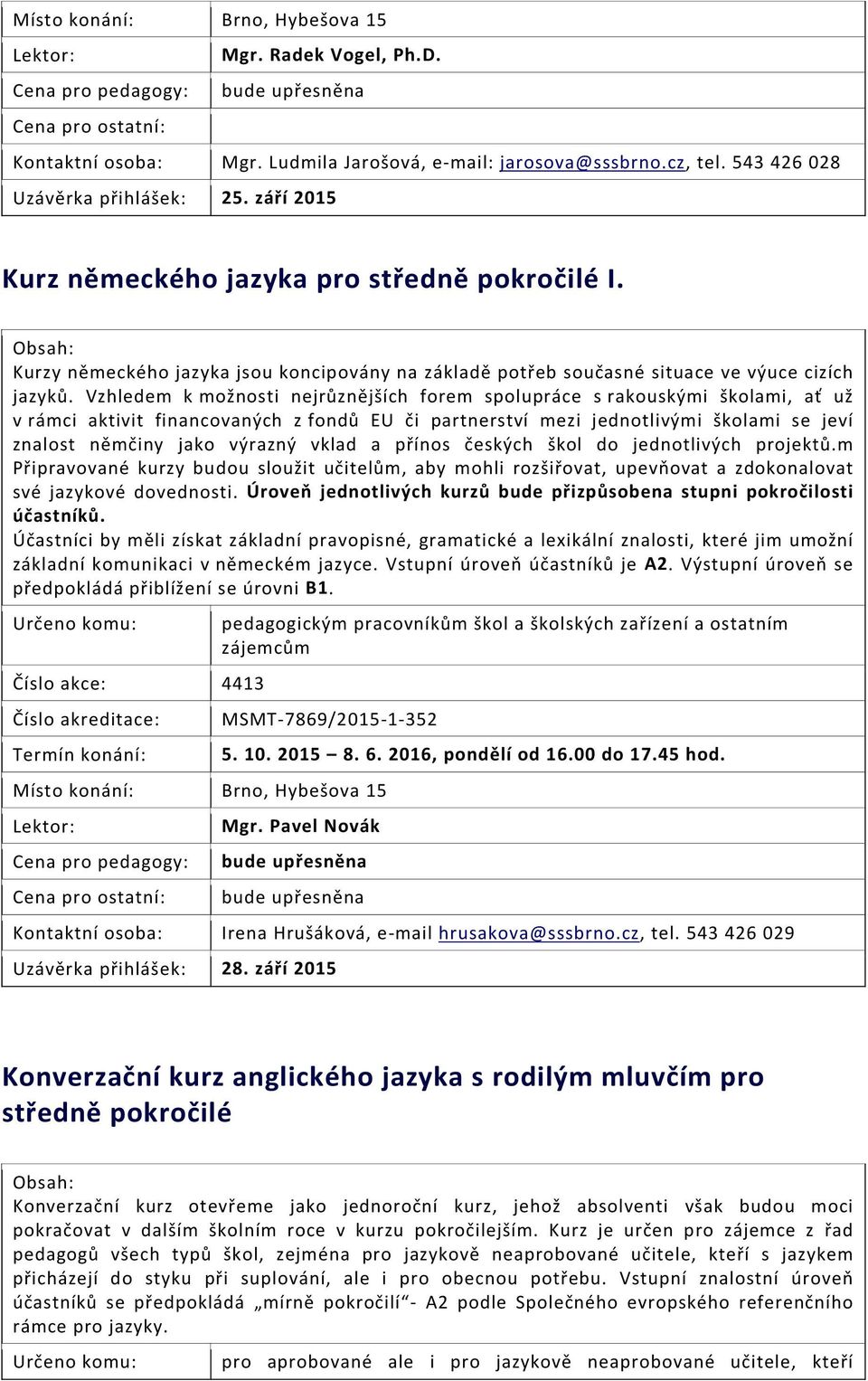 | Místo konání: | Brno, Hybešova 15 |
|---|---|
| Lektor: | Mgr. Radek Vogel, Ph.D. |
| Cena pro pedagogy: | bude upřesněna |
| Cena pro ostatní: | |
| Kontaktní osoba: | Mgr. Ludmila Jarošová, e-mail: jarosova@sssbrno.cz, tel. 543 426 028 |
| Uzávěrka přihlášek: | 25. září 2015 |

Kurz německého jazyka pro středně pokročilé I.

Obsah:
Kurzy německého jazyka jsou koncipovány na základě potřeb současné situace ve výuce cizích jazyků. Vzhledem k možnosti nejrůznějších forem spolupráce s rakouskými školami, ať už v rámci aktivit financovaných z fondů EU či partnerství mezi jednotlivými školami se jeví znalost němčiny jako výrazný vklad a přínos českých škol do jednotlivých projektů.m Připravované kurzy budou sloužit učitelům, aby mohli rozšiřovat, upevňovat a zdokonalovat své jazykové dovednosti. Úroveň jednotlivých kurzů bude přizpůsobena stupni pokročilosti účastníků.
Účastníci by měli získat základní pravopisné, gramatické a lexikální znalosti, které jim umožní základní komunikaci v německém jazyce. Vstupní úroveň účastníků je A2. Výstupní úroveň se předpokládá přiblížení se úrovni B1.

| Určeno komu: | pedagogickým pracovníkům škol a školských zařízení a ostatním zájemcům |
|---|---|
| Číslo akce: | 4413 |
| Číslo akreditace: | MSMT-7869/2015-1-352 |
| Termín konání: | 5. 10. 2015 – 8. 6. 2016, pondělí od 16.00 do 17.45 hod. |
| Místo konání: | Brno, Hybešova 15 |
| Lektor: | Mgr. Pavel Novák |
| Cena pro pedagogy: | bude upřesněna |
| Cena pro ostatní: | bude upřesněna |
| Kontaktní osoba: | Irena Hrušáková, e-mail hrusakova@sssbrno.cz, tel. 543 426 029 |
| Uzávěrka přihlášek: | 28. září 2015 |

Konverzační kurz anglického jazyka s rodilým mluvčím pro středně pokročilé

Obsah:
Konverzační kurz otevřeme jako jednoroční kurz, jehož absolventi však budou moci pokračovat v dalším školním roce v kurzu pokročilejším. Kurz je určen pro zájemce z řad pedagogů všech typů škol, zejména pro jazykově neaprobované učitele, kteří s jazykem přicházejí do styku při suplování, ale i pro obecnou potřebu. Vstupní znalostní úroveň účastníků se předpokládá „mírně pokročilí“- A2 podle Společného evropského referenčního rámce pro jazyky.

| Určeno komu: | pro aprobované ale i pro jazykově neaprobované učitele, kteří |
|---|---|